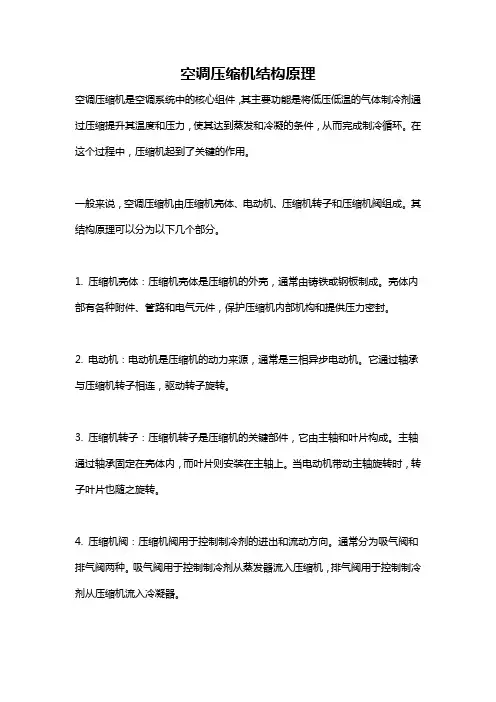 空调压缩机结构原理

空调压缩机是空调系统中的核心组件，其主要功能是将低压低温的气体制冷剂通过压缩提升其温度和压力，使其达到蒸发和冷凝的条件，从而完成制冷循环。在这个过程中，压缩机起到了关键的作用。

一般来说，空调压缩机由压缩机壳体、电动机、压缩机转子和压缩机阀组成。其结构原理可以分为以下几个部分。

1. 压缩机壳体：压缩机壳体是压缩机的外壳，通常由铸铁或钢板制成。壳体内部有各种附件、管路和电气元件，保护压缩机内部机构和提供压力密封。

2. 电动机：电动机是压缩机的动力来源，通常是三相异步电动机。它通过轴承与压缩机转子相连，驱动转子旋转。

3. 压缩机转子：压缩机转子是压缩机的关键部件，它由主轴和叶片构成。主轴通过轴承固定在壳体内，而叶片则安装在主轴上。当电动机带动主轴旋转时，转子叶片也随之旋转。

4. 压缩机阀：压缩机阀用于控制制冷剂的进出和流动方向。通常分为吸气阀和排气阀两种。吸气阀用于控制制冷剂从蒸发器流入压缩机，排气阀用于控制制冷剂从压缩机流入冷凝器。